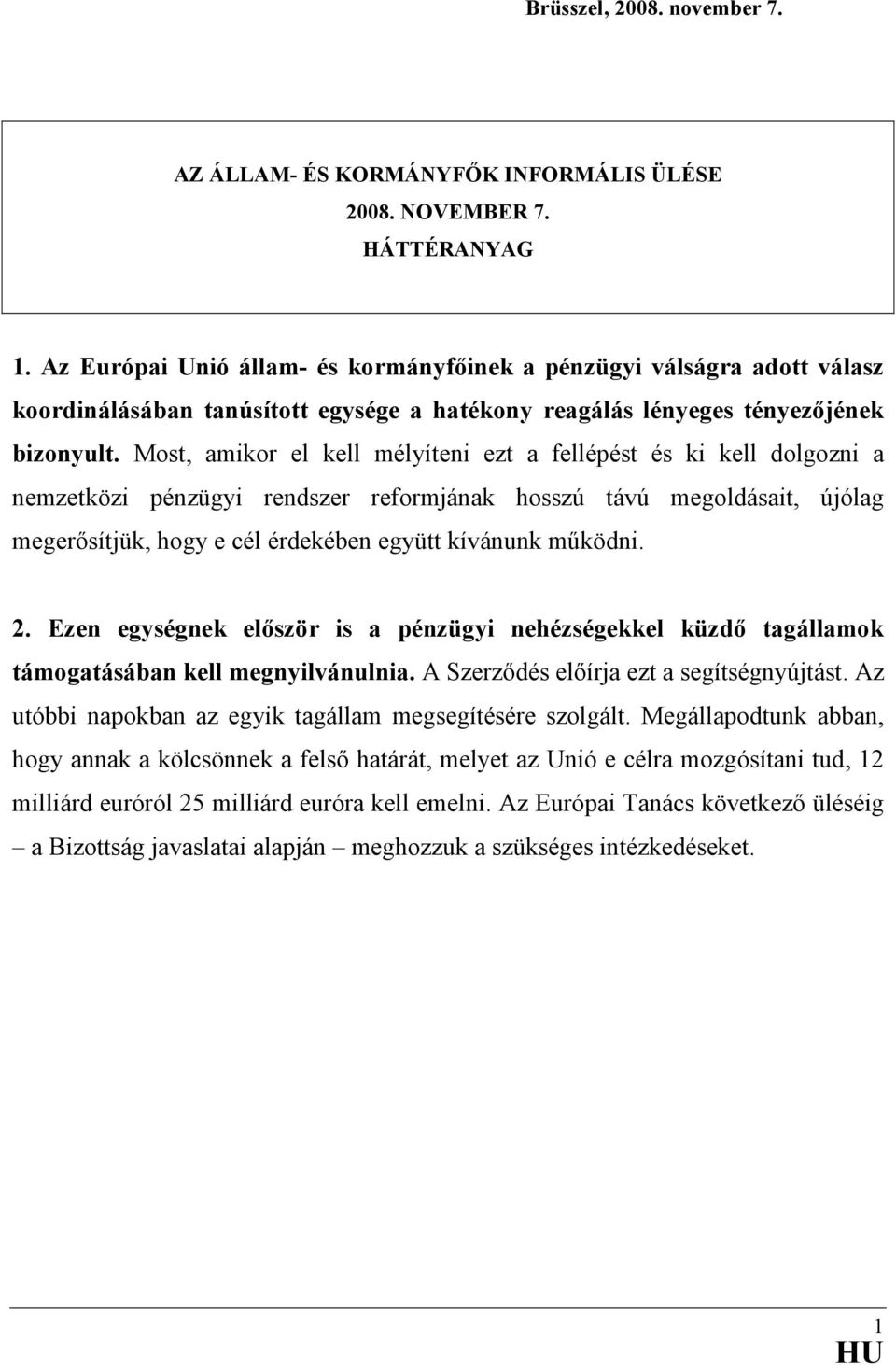 Brüsszel, 2008. november 7.

AZ ÁLLAM- ÉS KORMÁNYFŐK INFORMÁLIS ÜLÉSE
2008. NOVEMBER 7.
HÁTTÉRANYAG

1. Az Európai Unió állam- és kormányfőinek a pénzügyi válságra adott válasz koordinálásában tanúsított egysége a hatékony reagálás lényeges tényezőjének bizonyult. Most, amikor el kell mélyíteni ezt a fellépést és ki kell dolgozni a nemzetközi pénzügyi rendszer reformjának hosszú távú megoldásait, újólag megerősítjük, hogy e cél érdekében együtt kívánunk működni.

2. Ezen egységnek először is a pénzügyi nehézségekkel küzdő tagállamok támogatásában kell megnyilvánulnia. A Szerződés előírja ezt a segítségnyújtást. Az utóbbi napokban az egyik tagállam megsegítésére szolgált. Megállapodtunk abban, hogy annak a kölcsönnek a felső határát, melyet az Unió e célra mozgósítani tud, 12 milliárd euróról 25 milliárd euróra kell emelni. Az Európai Tanács következő üléséig – a Bizottság javaslatai alapján – meghozzuk a szükséges intézkedéseket.

1
HU